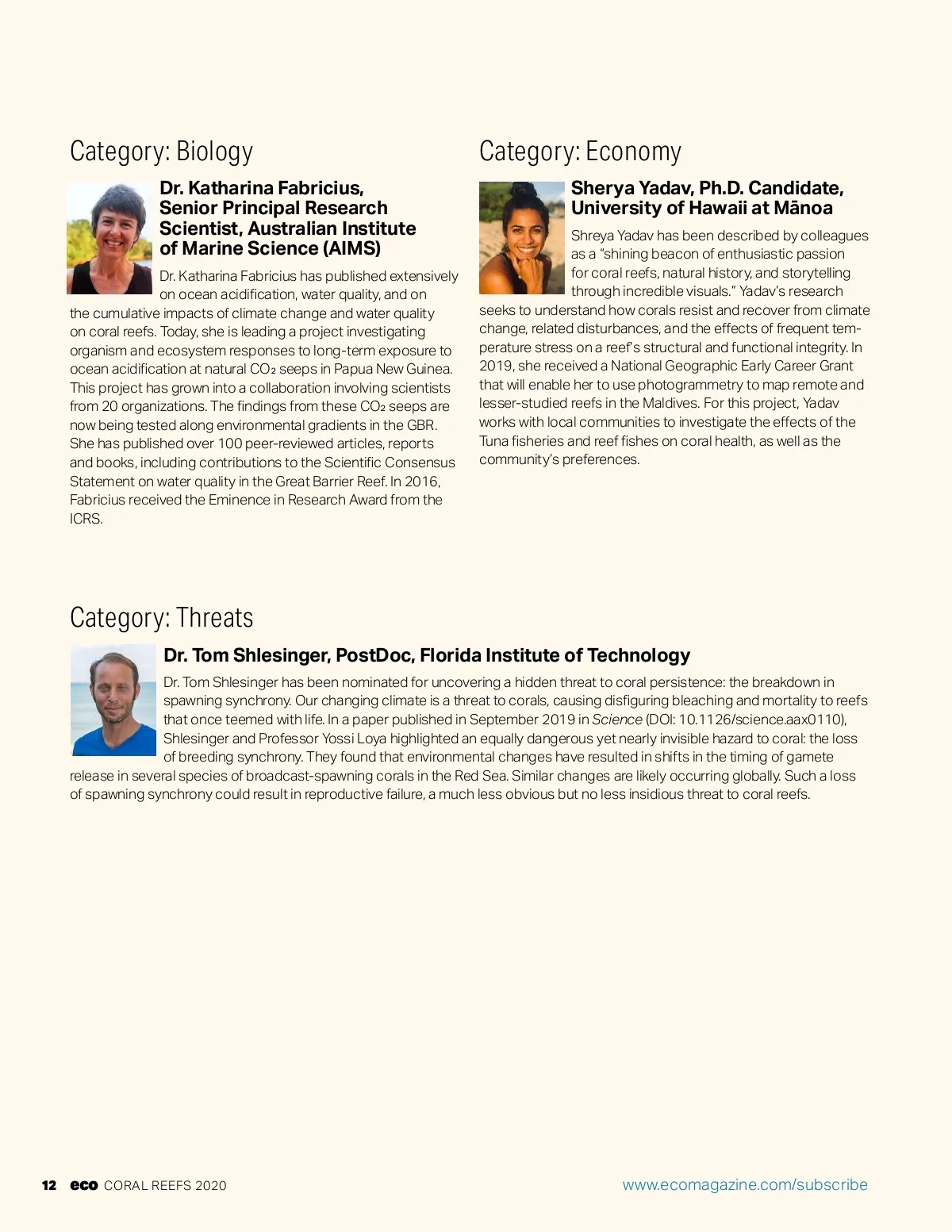 Category: Biology

Dr. Katharina Fabricius, Senior Principal Research Scientist, Australian Institute of Marine Science (AIMS)

Dr. Katharina Fabricius has published extensively on ocean acidification, water quality, and on the cumulative impacts of climate change and water quality on coral reefs. Today, she is leading a project investigating organism and ecosystem responses to long-term exposure to ocean acidification at natural $CO_2$ seeps in Papua New Guinea. This project has grown into a collaboration involving scientists from 20 organizations. The findings from these $CO_2$ seeps are now being tested along environmental gradients in the GBR. She has published over 100 peer-reviewed articles, reports and books, including contributions to the Scientific Consensus Statement on water quality in the Great Barrier Reef. In 2016, Fabricius received the Eminence in Research Award from the ICRS.

Category: Economy

Sherya Yadav, Ph.D. Candidate, University of Hawaii at Mānoa

Shreya Yadav has been described by colleagues as a "shining beacon of enthusiastic passion for coral reefs, natural history, and storytelling through incredible visuals." Yadav's research seeks to understand how corals resist and recover from climate change, related disturbances, and the effects of frequent temperature stress on a reef's structural and functional integrity. In 2019, she received a National Geographic Early Career Grant that will enable her to use photogrammetry to map remote and lesser-studied reefs in the Maldives. For this project, Yadav works with local communities to investigate the effects of the Tuna fisheries and reef fishes on coral health, as well as the community's preferences.

Category: Threats

Dr. Tom Shlesinger, PostDoc, Florida Institute of Technology

Dr. Tom Shlesinger has been nominated for uncovering a hidden threat to coral persistence: the breakdown in spawning synchrony. Our changing climate is a threat to corals, causing disfiguring bleaching and mortality to reefs that once teemed with life. In a paper published in September 2019 in Science (DOI: 10.1126/science.aax0110), Shlesinger and Professor Yossi Loya highlighted an equally dangerous yet nearly invisible hazard to coral: the loss of breeding synchrony. They found that environmental changes have resulted in shifts in the timing of gamete release in several species of broadcast-spawning corals in the Red Sea. Similar changes are likely occurring globally. Such a loss of spawning synchrony could result in reproductive failure, a much less obvious but no less insidious threat to coral reefs.

12 eco CORAL REEFS 2020 www.ecomagazine.com/subscribe